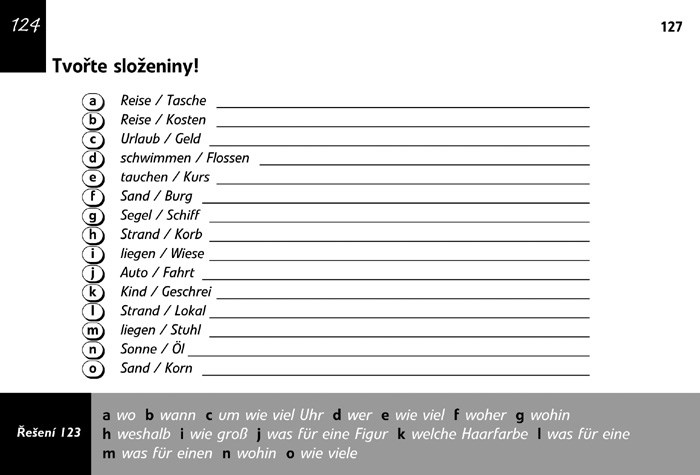 124

127

Tvořte složeniny!

a Reise / Tasche
b Reise / Kosten
c Urlaub / Geld
d schwimmen / Flossen
e tauchen / Kurs
f Sand / Burg
g Segel / Schiff
h Strand / Korb
i liegen / Wiese
j Auto / Fahrt
k Kind / Geschrei
l Strand / Lokal
m liegen / Stuhl
n Sonne / Öl
o Sand / Korn

Řešení 123

a wo b wann c um wie viel Uhr d wer e wie viel f woher g wohin h weshalb i wie groß j was für eine Figur k welche Haarfarbe l was für eine m was für einen n wohin o wie viele